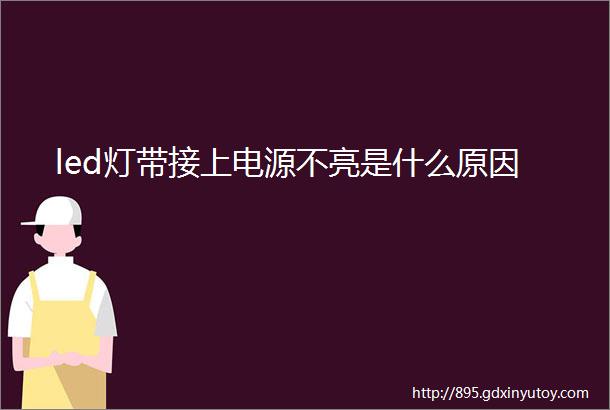 led灯带接上电源不亮是什么原因

http://895.gdxinyutoy.com